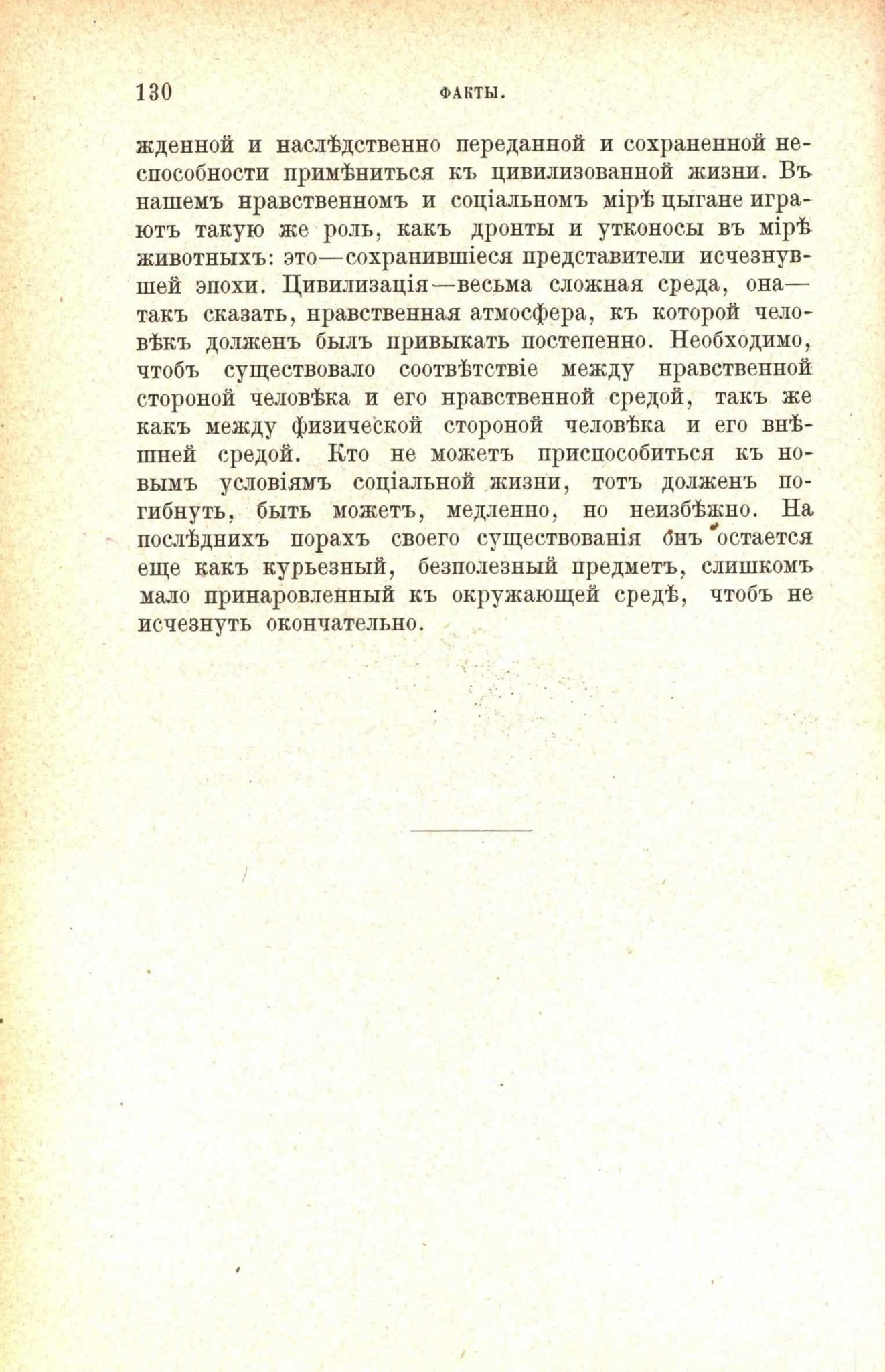 130 ФАКТЫ.

жденной и наслѣдственно переданной и сохраненной неспособности примѣниться къ цивилизованной жизни. Въ нашемъ нравственномъ и соціальномъ мірѣ цыгане играютъ такую же роль, какъ дронты и утконосы въ мірѣ животныхъ: это—сохранившіеся представители исчезнувшей эпохи. Цивилизація—весьма сложная среда, она—такъ сказать, нравственная атмосфера, къ которой человѣкъ долженъ былъ привыкать постепенно. Необходимо, чтобъ существовало соотвѣтствіе между нравственной стороной человѣка и его нравственной средой, такъ же какъ между физической стороной человѣка и его внѣшней средой. Кто не можетъ приспособиться къ новымъ условіямъ соціальной жизни, тотъ долженъ погибнуть, быть можетъ, медленно, но неизбѣжно. На послѣднихъ порахъ своего существованія онъ остается еще какъ курьезный, безполезный предметъ, слишкомъ мало принаровленный къ окружающей средѣ, чтобъ не исчезнуть окончательно.